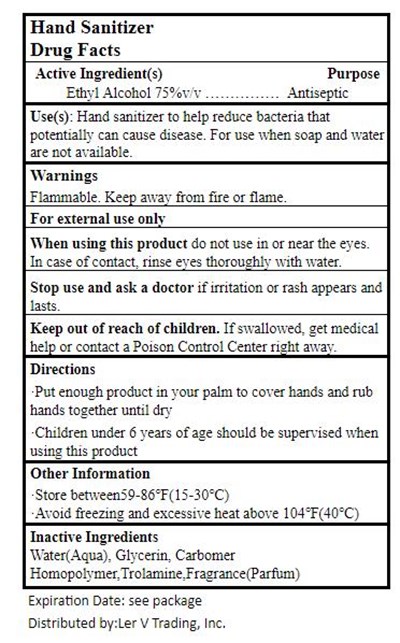 Hand Sanitizer
Drug Facts

Active Ingredient(s) Purpose
Ethyl Alcohol 75%v/v …………… Antiseptic

Use(s): Hand sanitizer to help reduce bacteria that potentially can cause disease. For use when soap and water are not available.

Warnings
Flammable. Keep away from fire or flame.

For external use only

When using this product do not use in or near the eyes. In case of contact, rinse eyes thoroughly with water.

Stop use and ask a doctor if irritation or rash appears and lasts.

Keep out of reach of children. If swallowed, get medical help or contact a Poison Control Center right away.

Directions
·Put enough product in your palm to cover hands and rub hands together until dry
·Children under 6 years of age should be supervised when using this product

Other Information
·Store between59-86°F(15-30°C)
·Avoid freezing and excessive heat above 104°F(40°C)

Inactive Ingredients
Water(Aqua), Glycerin, Carbomer Homopolymer,Trolamine,Fragrance(Parfum)

Expiration Date: see package
Distributed by:Ler V Trading, Inc.